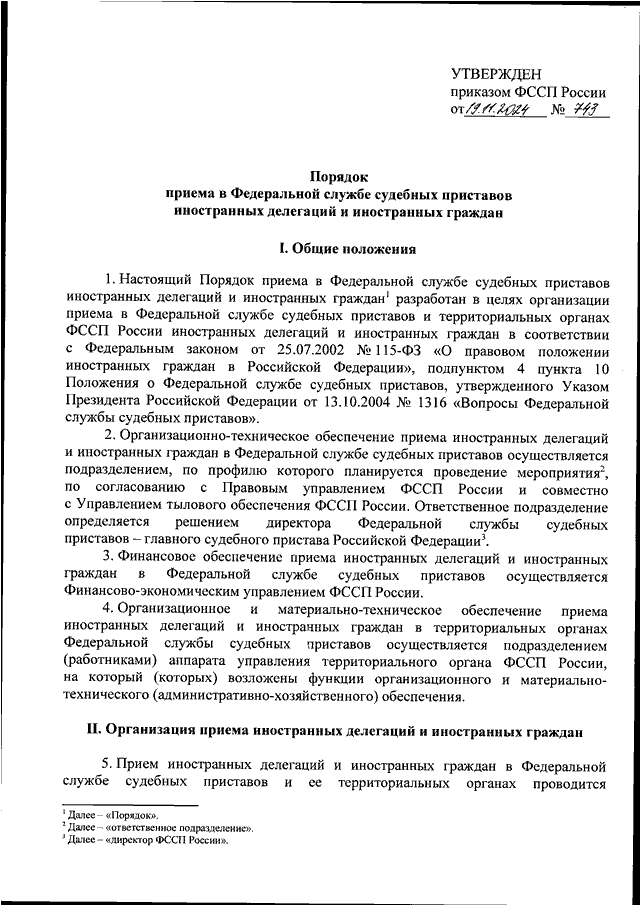 УТВЕРЖДЕН
приказом ФССП России
от 19.11.2024 № 743

Порядок
приема в Федеральной службе судебных приставов
иностранных делегаций и иностранных граждан

I. Общие положения

1. Настоящий Порядок приема в Федеральной службе судебных приставов иностранных делегаций и иностранных граждан$^1$ разработан в целях организации приема в Федеральной службе судебных приставов и территориальных органах ФССП России иностранных делегаций и иностранных граждан в соответствии с Федеральным законом от 25.07.2002 № 115-ФЗ «О правовом положении иностранных граждан в Российской Федерации», подпунктом 4 пункта 10 Положения о Федеральной службе судебных приставов, утвержденного Указом Президента Российской Федерации от 13.10.2004 № 1316 «Вопросы Федеральной службы судебных приставов».

2. Организационно-техническое обеспечение приема иностранных делегаций и иностранных граждан в Федеральной службе судебных приставов осуществляется подразделением, по профилю которого планируется проведение мероприятия$^2$, по согласованию с Правовым управлением ФССП России и совместно с Управлением тылового обеспечения ФССП России. Ответственное подразделение определяется решением директора Федеральной службы судебных приставов – главного судебного пристава Российской Федерации$^3$.

3. Финансовое обеспечение приема иностранных делегаций и иностранных граждан в Федеральной службе судебных приставов осуществляется Финансово-экономическим управлением ФССП России.

4. Организационное и материально-техническое обеспечение приема иностранных делегаций и иностранных граждан в территориальных органах Федеральной службы судебных приставов осуществляется подразделением (работниками) аппарата управления территориального органа ФССП России, на который (которых) возложены функции организационного и материально-технического (административно-хозяйственного) обеспечения.

II. Организация приема иностранных делегаций и иностранных граждан

5. Прием иностранных делегаций и иностранных граждан в Федеральной службе судебных приставов и ее территориальных органах проводится

$^1$ Далее – «Порядок».
$^2$ Далее – «ответственное подразделение».
$^3$ Далее – «директор ФССП России».